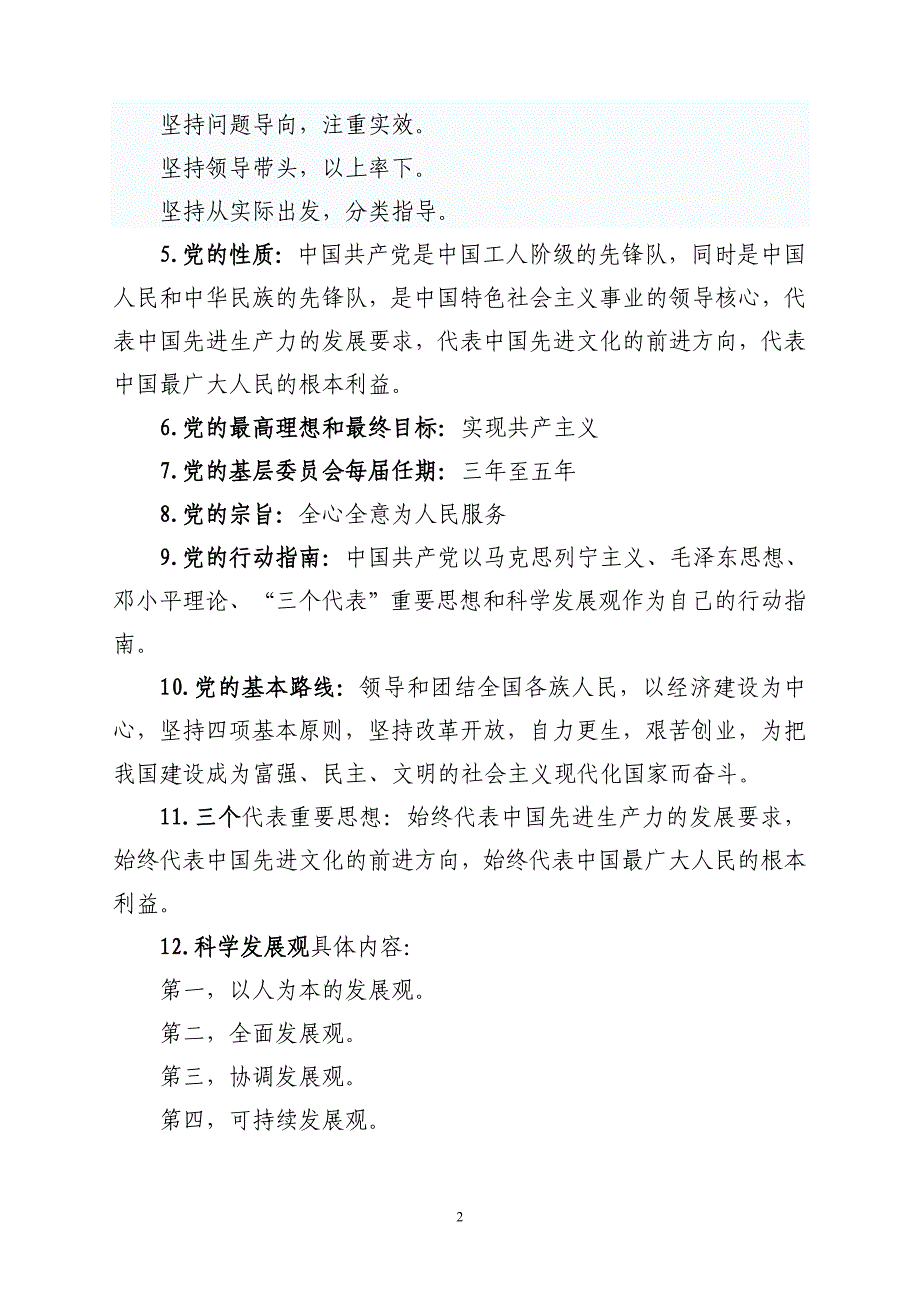 坚持问题导向，注重实效。

坚持领导带头，以上率下。

坚持从实际出发，分类指导。

5.党的性质：中国共产党是中国工人阶级的先锋队，同时是中国人民和中华民族的先锋队，是中国特色社会主义事业的领导核心，代表中国先进生产力的发展要求，代表中国先进文化的前进方向，代表中国最广大人民的根本利益。

6.党的最高理想和最终目标：实现共产主义

7.党的基层委员会每届任期：三年至五年

8.党的宗旨：全心全意为人民服务

9.党的行动指南：中国共产党以马克思列宁主义、毛泽东思想、邓小平理论、“三个代表”重要思想和科学发展观作为自己的行动指南。

10.党的基本路线：领导和团结全国各族人民，以经济建设为中心，坚持四项基本原则，坚持改革开放，自力更生，艰苦创业，为把我国建设成为富强、民主、文明的社会主义现代化国家而奋斗。

11.三个代表重要思想：始终代表中国先进生产力的发展要求，始终代表中国先进文化的前进方向，始终代表中国最广大人民的根本利益。

12.科学发展观具体内容：

第一，以人为本的发展观。

第二，全面发展观。

第三，协调发展观。

第四，可持续发展观。

2